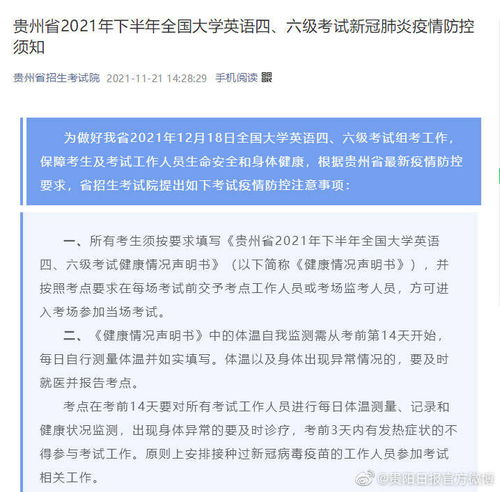 贵州省2021年下半年全国大学英语四、六级考试新冠肺炎疫情防控须知

贵州省招生考试院 2021-11-21 14:28:29 手机阅读

为做好我省2021年12月18日全国大学英语四、六级考试组考工作，保障考生及考试工作人员生命安全和身体健康，根据贵州省最新疫情防控要求，省招生考试院提出如下考试疫情防控注意事项：

一、所有考生须按要求填写《贵州省2021年下半年全国大学英语四、六级考试健康情况声明书》（以下简称《健康情况声明书》），并按照考点要求在每场考试前交予考点工作人员或考场监考人员，方可进入考场参加当场考试。

二、《健康情况声明书》中的体温自我监测需从考前第14天开始，每日自行测量体温并如实填写。体温以及身体出现异常情况的，要及时就医并报告考点。

考点在考前14天要对所有考试工作人员进行每日体温测量、记录和健康状况监测，出现身体异常的要及时诊疗，考前3天内有发热症状的不得参与考试工作。原则上安排接种过新冠病毒疫苗的工作人员参加考试相关工作。

@贵阳日报官方微博